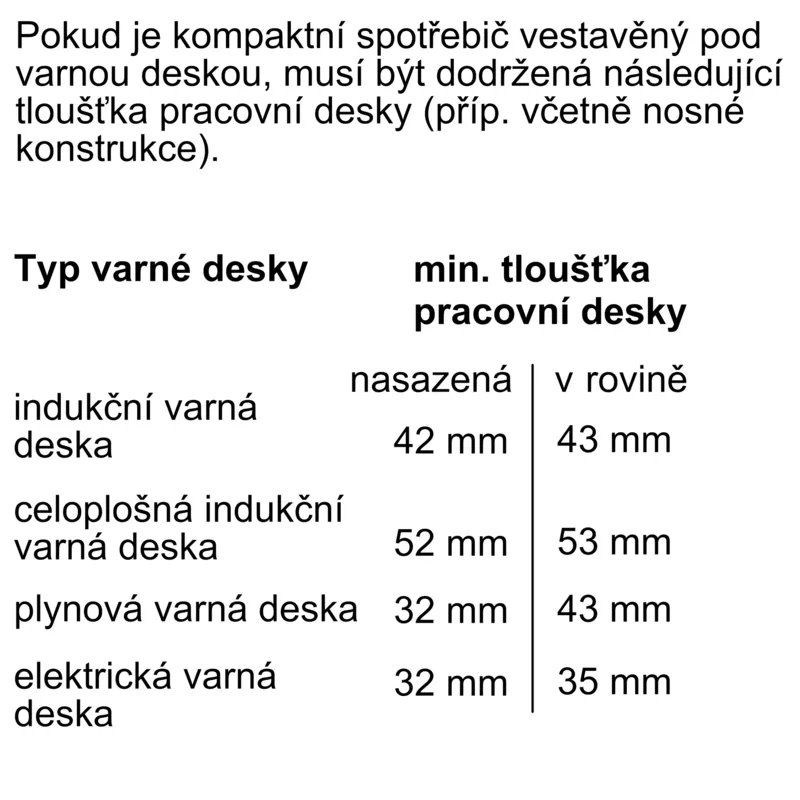 Pokud je kompaktní spotřebič vestavěný pod varnou deskou, musí být dodržená následující tloušťka pracovní desky (příp. včetně nosné konstrukce).

| Typ varné desky | min. tloušťka pracovní desky | |
|---|---|---|
| | nasazená | v rovině |
| indukční varná deska | 42 mm | 43 mm |
| celoplošná indukční varná deska | 52 mm | 53 mm |
| plynová varná deska | 32 mm | 43 mm |
| elektrická varná deska | 32 mm | 35 mm |